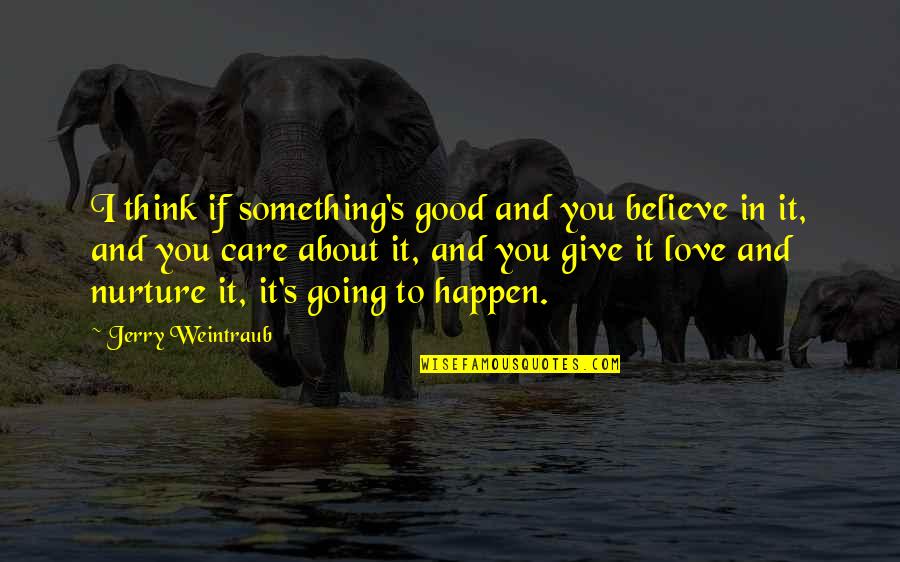 I think if something's good and you believe in it, and you care about it, and you give it love and nurture it, it's going to happen.

~ Jerry Weintraub

WISEFAMOUSQUOTES.COM